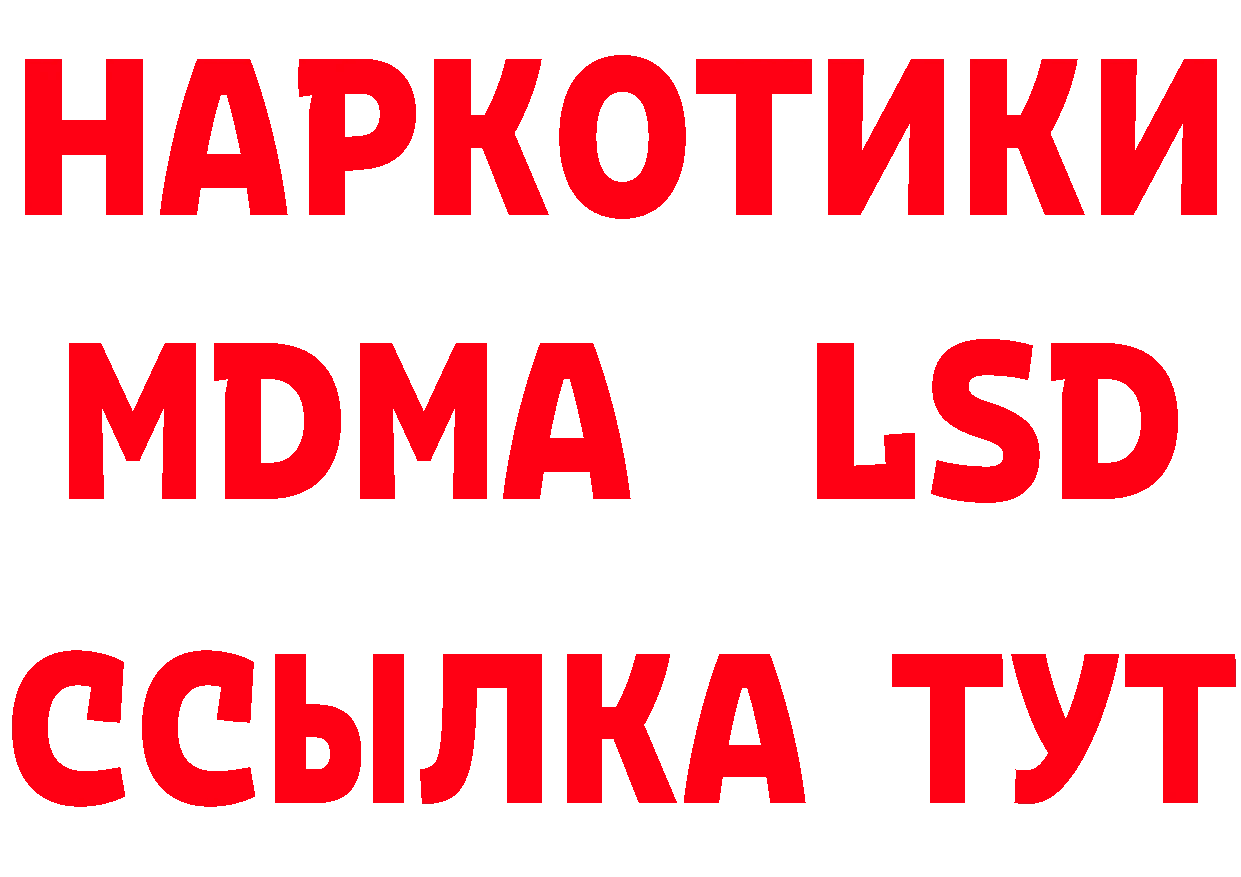 НАРКОТИКИ
MDMA LSD
ССЫЛКА ТУТ